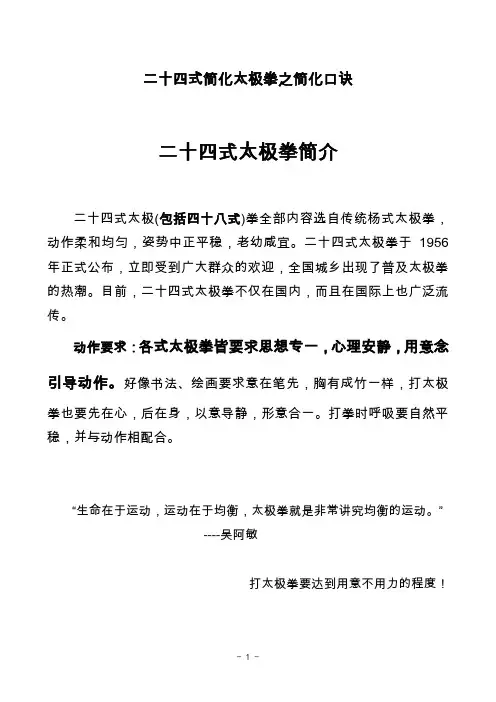 二十四式简化太极拳之简化口诀

二十四式太极拳简介

二十四式太极(包括四十八式)拳全部内容选自传统杨式太极拳，动作柔和均匀，姿势中正平稳，老幼咸宜。二十四式太极拳于 1956 年正式公布，立即受到广大群众的欢迎，全国城乡出现了普及太极拳的热潮。目前，二十四式太极拳不仅在国内，而且在国际上也广泛流传。

动作要求：各式太极拳皆要求思想专一，心理安静，用意念引导动作。好像书法、绘画要求意在笔先，胸有成竹一样，打太极拳也要先在心，后在身，以意导静，形意合一。打拳时呼吸要自然平稳，并与动作相配合。

“生命在于运动，运动在于均衡，太极拳就是非常讲究均衡的运动。”
----吴阿敏

打太极拳要达到用意不用力的程度！

- 1 -